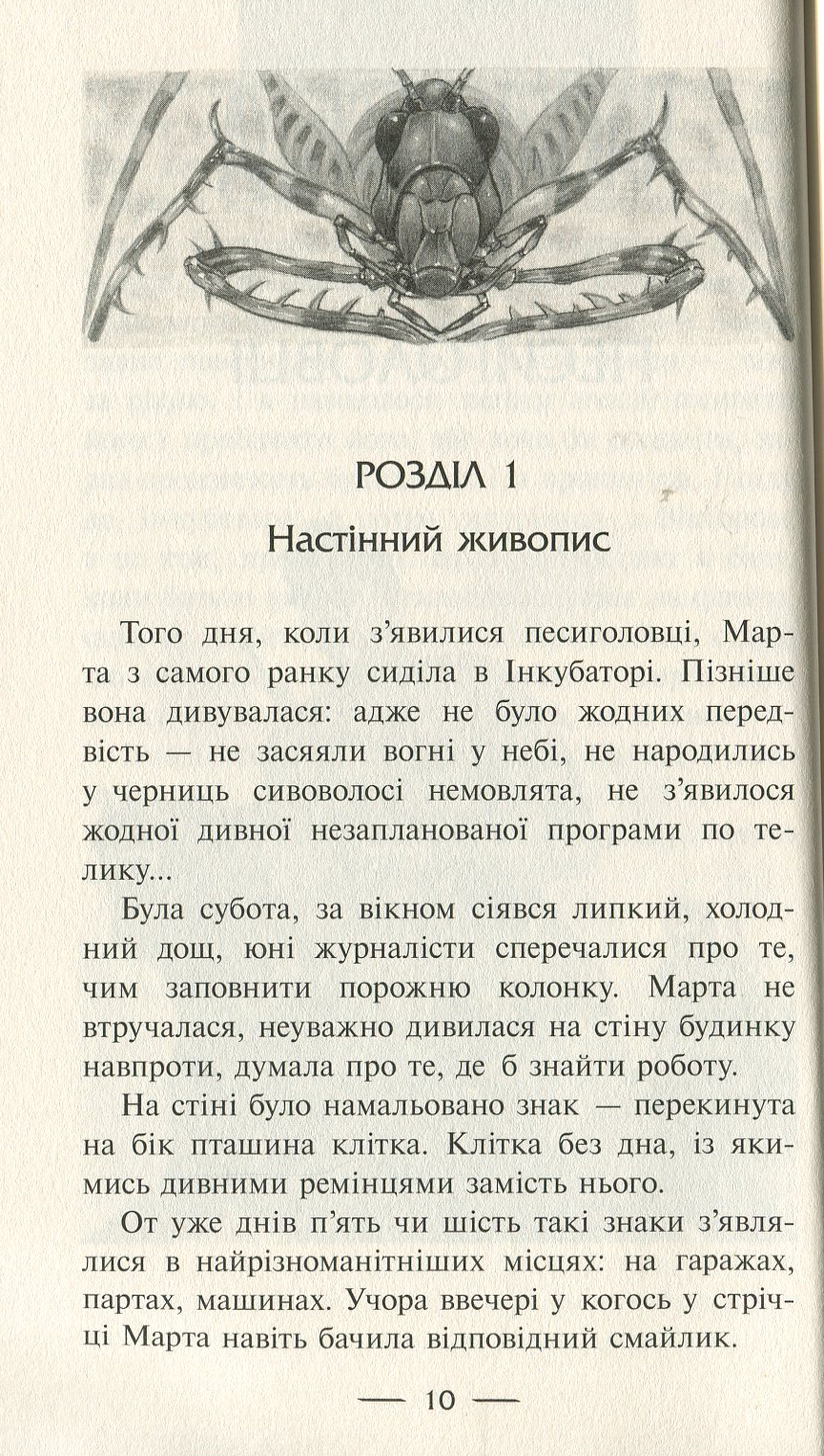 РОЗДІЛ 1

Настінний живопис

Того дня, коли з'явилися песиголовці, Марта з самого ранку сиділа в Інкубаторі. Пізніше вона дивувалася: адже не було жодних передвість — не засяяли вогні у небі, не народились у черниць сивоволосі немовлята, не з'явилося жодної дивної незапланованої програми по телику...

Була субота, за вікном сіявся липкий, холодний дощ, юні журналісти сперечалися про те, чим заповнити порожню колонку. Марта не втручалася, неуважно дивилася на стіну будинку навпроти, думала про те, де б знайти роботу.

На стіні було намальовано знак — перекинута на бік пташина клітка. Клітка без дна, із якимись дивними ремінцями замість нього.

От уже днів п'ять чи шість такі знаки з'являлися в найрізноманітніших місцях: на гаражах, партах, машинах. Учора ввечері у когось у стрічці Марта навіть бачила відповідний смайлик.

— 10 —